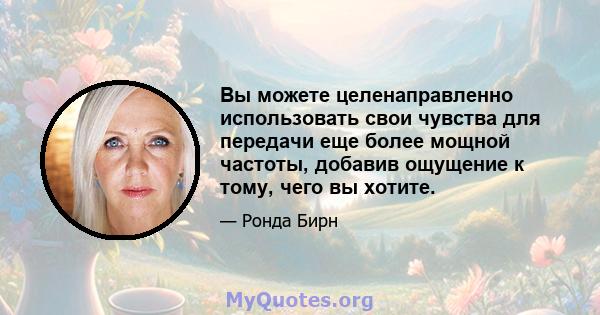 Вы можете целенаправленно использовать свои чувства для передачи еще более мощной частоты, добавив ощущение к тому, чего вы хотите.

— Ронда Бирн

MyQuotes.org